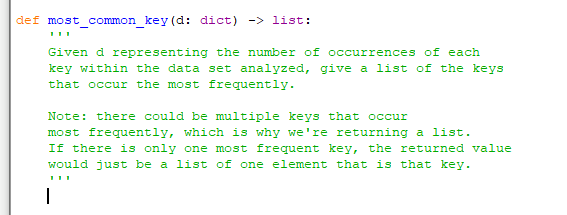 def most_common_key(d: dict) -> list:
    '''
    Given d representing the number of occurrences of each
    key within the data set analyzed, give a list of the keys
    that occur the most frequently.

    Note: there could be multiple keys that occur
    most frequently, which is why we're returning a list.
    If there is only one most frequent key, the returned value
    would just be a list of one element that is that key.
    '''